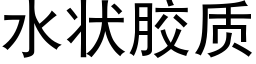 水状胶质